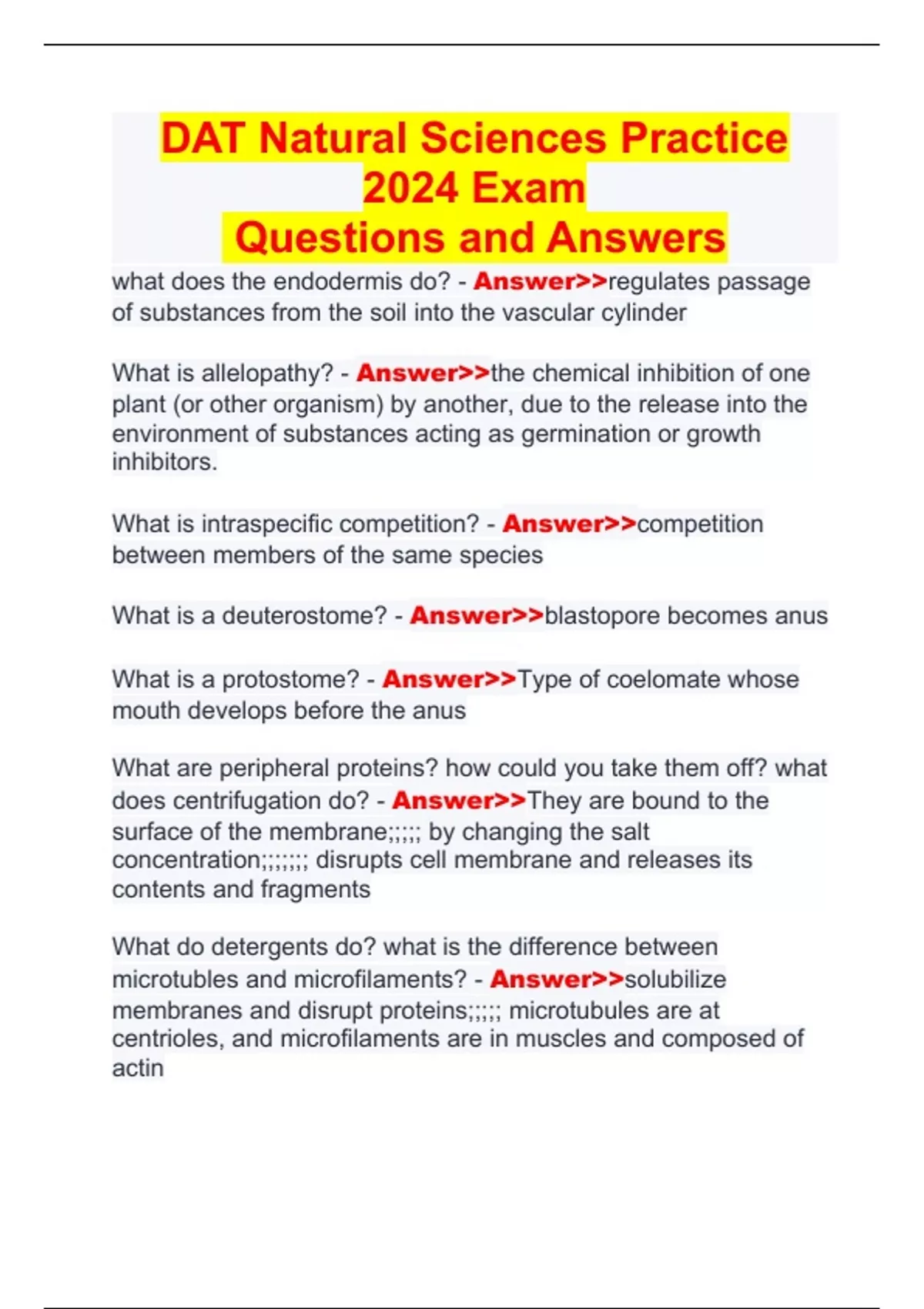 DAT Natural Sciences Practice 2024 Exam
Questions and Answers

what does the endodermis do? - Answer>>regulates passage of substances from the soil into the vascular cylinder

What is allelopathy? - Answer>>the chemical inhibition of one plant (or other organism) by another, due to the release into the environment of substances acting as germination or growth inhibitors.

What is intraspecific competition? - Answer>>competition between members of the same species

What is a deuterostome? - Answer>>blastopore becomes anus

What is a protostome? - Answer>>Type of coelomate whose mouth develops before the anus

What are peripheral proteins? how could you take them off? what does centrifugation do? - Answer>>They are bound to the surface of the membrane;;;;; by changing the salt concentration;;;;;;; disrupts cell membrane and releases its contents and fragments

What do detergents do? what is the difference between microtubles and microfilaments? - Answer>>solubilize membranes and disrupt proteins;;;;; microtubules are at centrioles, and microfilaments are in muscles and composed of actin